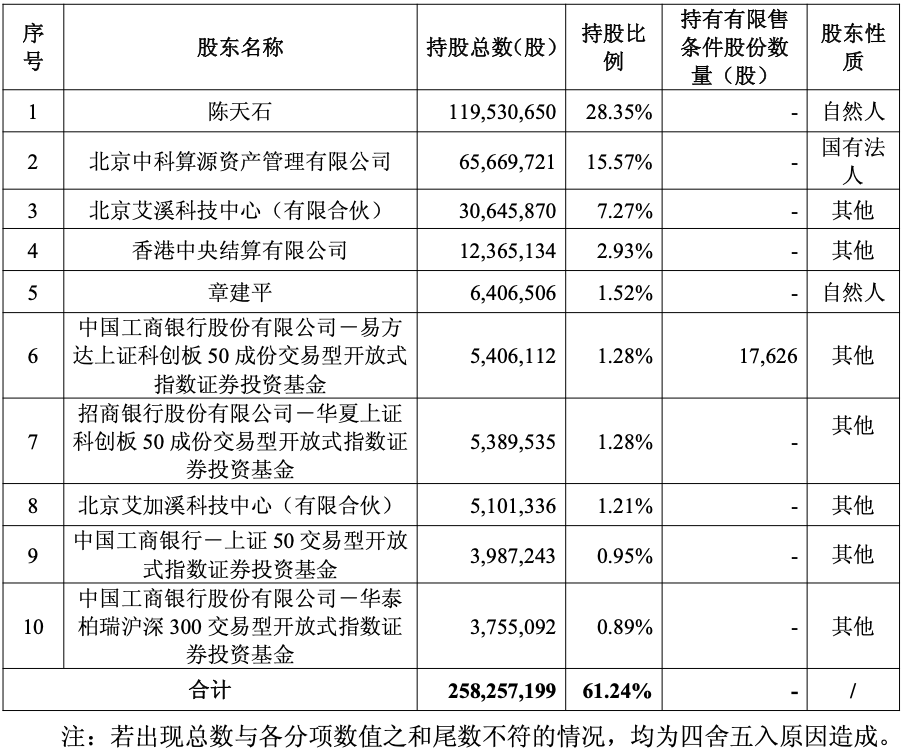 | 序号 | 股东名称 | 持股总数（股） | 持股比例 | 持有有限售条件股份数量（股） | 股东性质 |
|---|---|---|---|---|---|
| 1 | 陈天石 | 119,530,650 | 28.35% | - | 自然人 |
| 2 | 北京中科算源资产管理有限公司 | 65,669,721 | 15.57% | - | 国有法人 |
| 3 | 北京艾溪科技中心（有限合伙） | 30,645,870 | 7.27% | - | 其他 |
| 4 | 香港中央结算有限公司 | 12,365,134 | 2.93% | - | 其他 |
| 5 | 章建平 | 6,406,506 | 1.52% | - | 自然人 |
| 6 | 中国工商银行股份有限公司－易方达上证科创板 50 成份交易型开放式指数证券投资基金 | 5,406,112 | 1.28% | 17,626 | 其他 |
| 7 | 招商银行股份有限公司－华夏上证科创板 50 成份交易型开放式指数证券投资基金 | 5,389,535 | 1.28% | - | 其他 |
| 8 | 北京艾加溪科技中心（有限合伙） | 5,101,336 | 1.21% | - | 其他 |
| 9 | 中国工商银行－上证 50 交易型开放式指数证券投资基金 | 3,987,243 | 0.95% | - | 其他 |
| 10 | 中国工商银行股份有限公司－华泰柏瑞沪深 300 交易型开放式指数证券投资基金 | 3,755,092 | 0.89% | - | 其他 |
| 合计 | | 258,257,199 | 61.24% | - | / |

注：若出现总数与各分项数值之和尾数不符的情况，均为四舍五入原因造成。